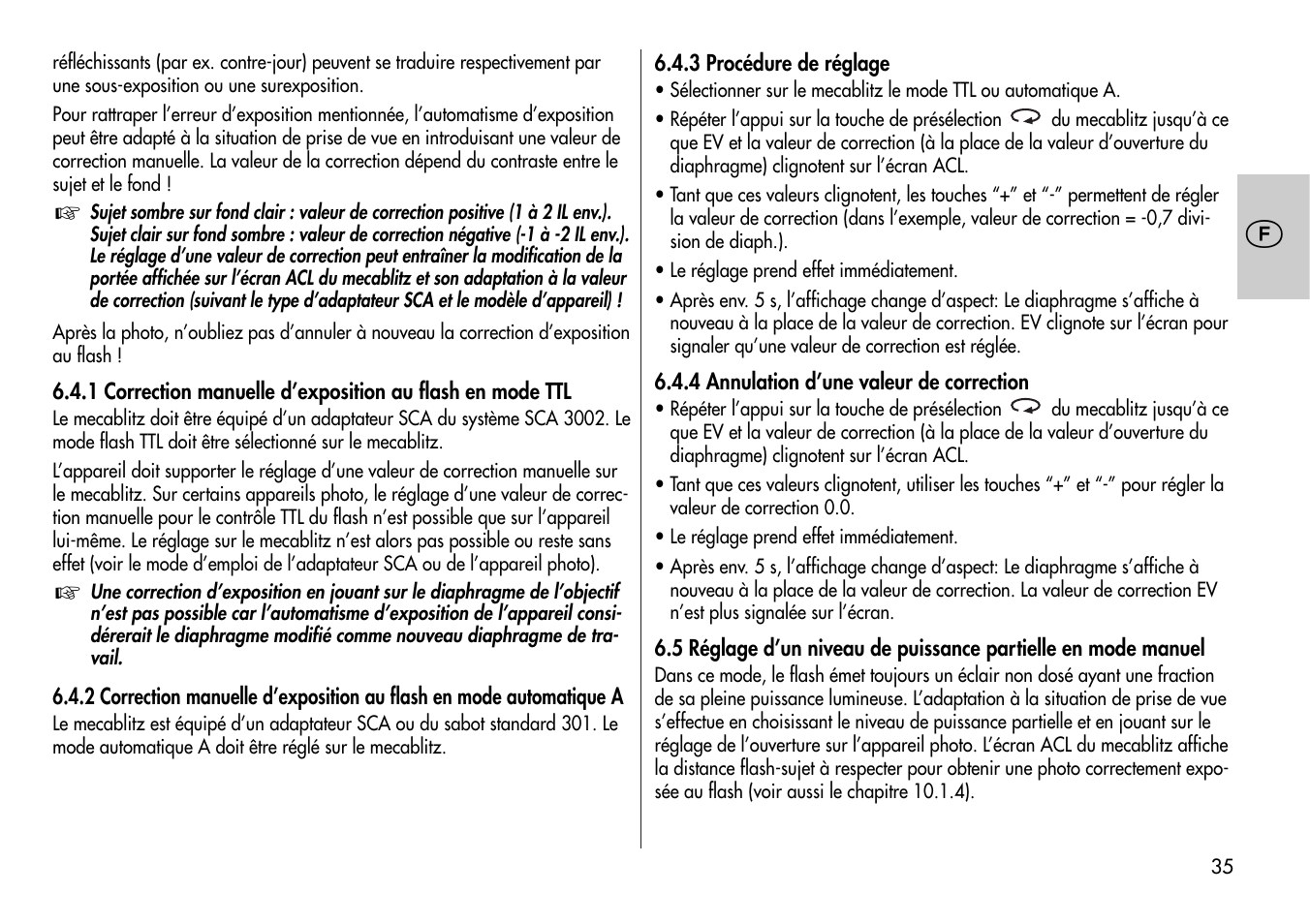 réfléchissants (par ex. contre-jour) peuvent se traduire respectivement par une sous-exposition ou une surexposition.

Pour rattraper l'erreur d'exposition mentionnée, l'automatisme d'exposition peut être adapté à la situation de prise de vue en introduisant une valeur de correction manuelle. La valeur de la correction dépend du contraste entre le sujet et le fond !

☞ Sujet sombre sur fond clair : valeur de correction positive (1 à 2 IL env.). Sujet clair sur fond sombre : valeur de correction négative (-1 à -2 IL env.). Le réglage d'une valeur de correction peut entraîner la modification de la portée affichée sur l'écran ACL du mecablitz et son adaptation à la valeur de correction (suivant le type d'adaptateur SCA et le modèle d'appareil) !

Après la photo, n'oubliez pas d'annuler à nouveau la correction d'exposition au flash !

6.4.1 Correction manuelle d'exposition au flash en mode TTL

Le mecablitz doit être équipé d'un adaptateur SCA du système SCA 3002. Le mode flash TTL doit être sélectionné sur le mecablitz.

L'appareil doit supporter le réglage d'une valeur de correction manuelle sur le mecablitz. Sur certains appareils photo, le réglage d'une valeur de correction manuelle pour le contrôle TTL du flash n'est possible que sur l'appareil lui-même. Le réglage sur le mecablitz n'est alors pas possible ou reste sans effet (voir le mode d'emploi de l'adaptateur SCA ou de l'appareil photo).

☞ Une correction d'exposition en jouant sur le diaphragme de l'objectif n'est pas possible car l'automatisme d'exposition de l'appareil considérerait le diaphragme modifié comme nouveau diaphragme de travail.

6.4.2 Correction manuelle d'exposition au flash en mode automatique A

Le mecablitz est équipé d'un adaptateur SCA ou du sabot standard 301. Le mode automatique A doit être réglé sur le mecablitz.

6.4.3 Procédure de réglage

• Sélectionner sur le mecablitz le mode TTL ou automatique A.
• Répéter l'appui sur la touche de présélection du mecablitz jusqu'à ce que EV et la valeur de correction (à la place de la valeur d'ouverture du diaphragme) clignotent sur l'écran ACL.
• Tant que ces valeurs clignotent, les touches "+" et "-" permettent de régler la valeur de correction (dans l'exemple, valeur de correction = -0,7 division de diaph.).
• Le réglage prend effet immédiatement.
• Après env. 5 s, l'affichage change d'aspect: Le diaphragme s'affiche à nouveau à la place de la valeur de correction. EV clignote sur l'écran pour signaler qu'une valeur de correction est réglée.

6.4.4 Annulation d'une valeur de correction

• Répéter l'appui sur la touche de présélection du mecablitz jusqu'à ce que EV et la valeur de correction (à la place de la valeur d'ouverture du diaphragme) clignotent sur l'écran ACL.
• Tant que ces valeurs clignotent, utiliser les touches "+" et "-" pour régler la valeur de correction 0.0.
• Le réglage prend effet immédiatement.
• Après env. 5 s, l'affichage change d'aspect: Le diaphragme s'affiche à nouveau à la place de la valeur de correction. La valeur de correction EV n'est plus signalée sur l'écran.

6.5 Réglage d'un niveau de puissance partielle en mode manuel

Dans ce mode, le flash émet toujours un éclair non dosé ayant une fraction de sa pleine puissance lumineuse. L'adaptation à la situation de prise de vue s'effectue en choisissant le niveau de puissance partielle et en jouant sur le réglage de l'ouverture sur l'appareil photo. L'écran ACL du mecablitz affiche la distance flash-sujet à respecter pour obtenir une photo correctement exposée au flash (voir aussi le chapitre 10.1.4).

F

35